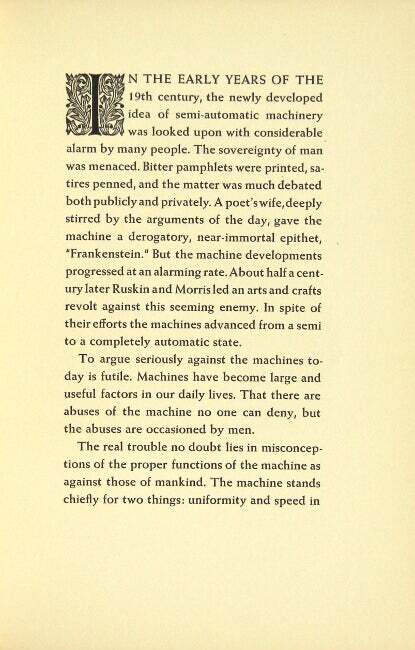 IN THE EARLY YEARS OF THE 19th century, the newly developed idea of semi-automatic machinery was looked upon with considerable alarm by many people. The sovereignty of man was menaced. Bitter pamphlets were printed, satires penned, and the matter was much debated both publicly and privately. A poet's wife, deeply stirred by the arguments of the day, gave the machine a derogatory, near-immortal epithet, "Frankenstein." But the machine developments progressed at an alarming rate. About half a century later Ruskin and Morris led an arts and crafts revolt against this seeming enemy. In spite of their efforts the machines advanced from a semi to a completely automatic state.

To argue seriously against the machines today is futile. Machines have become large and useful factors in our daily lives. That there are abuses of the machine no one can deny, but the abuses are occasioned by men.

The real trouble no doubt lies in misconceptions of the proper functions of the machine as against those of mankind. The machine stands chiefly for two things: uniformity and speed in